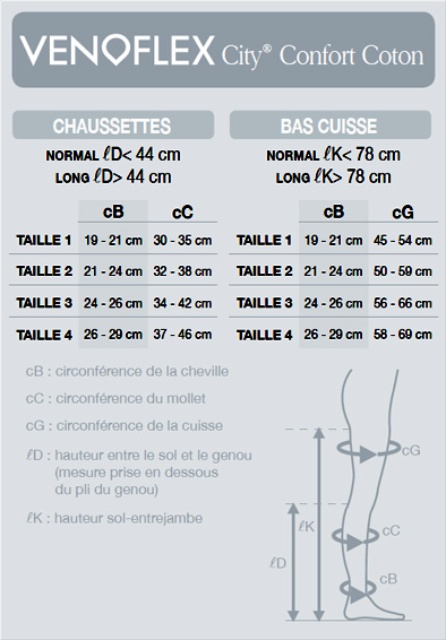 VENOFLEX City® Confort Coton

CHAUSSETTES

NORMAL ℓD< 44 cm
LONG ℓD> 44 cm

| | cB | cC |
|---|---|---|
| TAILLE 1 | 19 - 21 cm | 30 - 35 cm |
| TAILLE 2 | 21 - 24 cm | 32 - 38 cm |
| TAILLE 3 | 24 - 26 cm | 34 - 42 cm |
| TAILLE 4 | 26 - 29 cm | 37 - 46 cm |

BAS CUISSE

NORMAL ℓK< 78 cm
LONG ℓK> 78 cm

| | cB | cG |
|---|---|---|
| TAILLE 1 | 19 - 21 cm | 45 - 54 cm |
| TAILLE 2 | 21 - 24 cm | 50 - 59 cm |
| TAILLE 3 | 24 - 26 cm | 56 - 66 cm |
| TAILLE 4 | 26 - 29 cm | 58 - 69 cm |

cB : circonférence de la cheville
cC : circonférence du mollet
cG : circonférence de la cuisse
ℓD : hauteur entre le sol et le genou (mesure prise en dessous du pli du genou)
ℓK : hauteur sol-entrejambe

cG
ℓK
cC
ℓD
cB